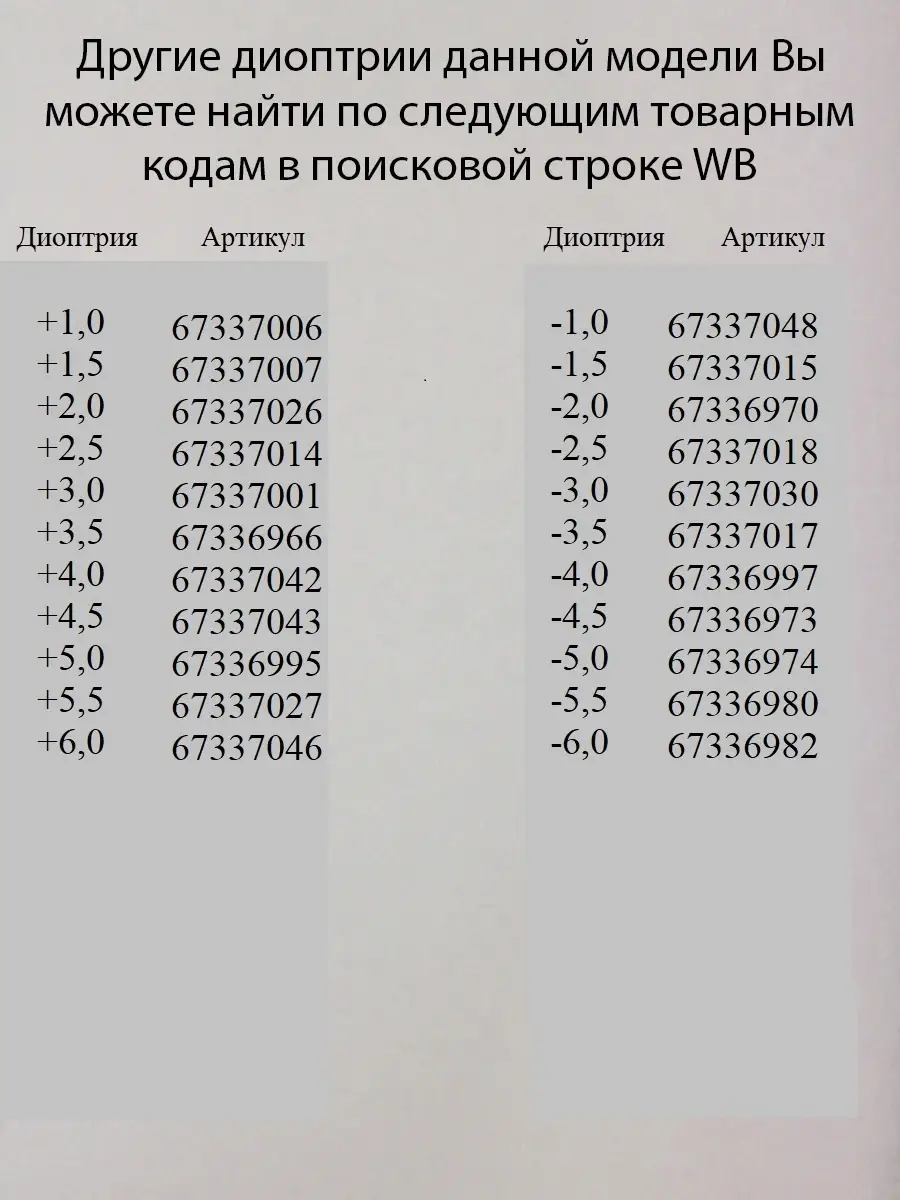 Другие диоптрии данной модели Вы можете найти по следующим товарным кодам в поисковой строке WB

| Диоптрия | Артикул |
|---|---|
| +1,0 | 67337006 |
| +1,5 | 67337007 |
| +2,0 | 67337026 |
| +2,5 | 67337014 |
| +3,0 | 67337001 |
| +3,5 | 67336966 |
| +4,0 | 67337042 |
| +4,5 | 67337043 |
| +5,0 | 67336995 |
| +5,5 | 67337027 |
| +6,0 | 67337046 |

| Диоптрия | Артикул |
|---|---|
| -1,0 | 67337048 |
| -1,5 | 67337015 |
| -2,0 | 67336970 |
| -2,5 | 67337018 |
| -3,0 | 67337030 |
| -3,5 | 67337017 |
| -4,0 | 67336997 |
| -4,5 | 67336973 |
| -5,0 | 67336974 |
| -5,5 | 67336980 |
| -6,0 | 67336982 |